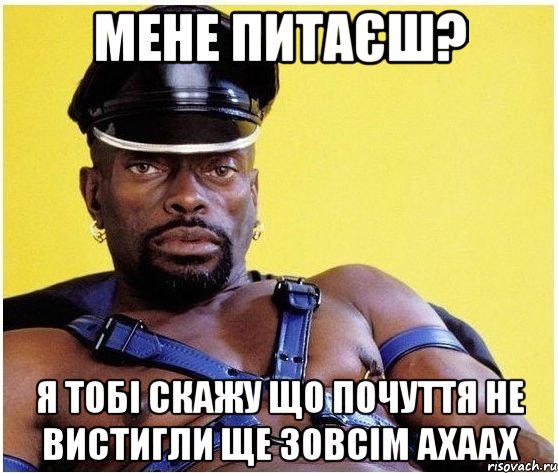 МЕНЕ ПИТАЄШ?

Я ТОБІ СКАЖУ ЩО ПОЧУТТЯ НЕ ВИСТИГЛИ ЩЕ ЗОВСІМ АХААХ

risovach.ru